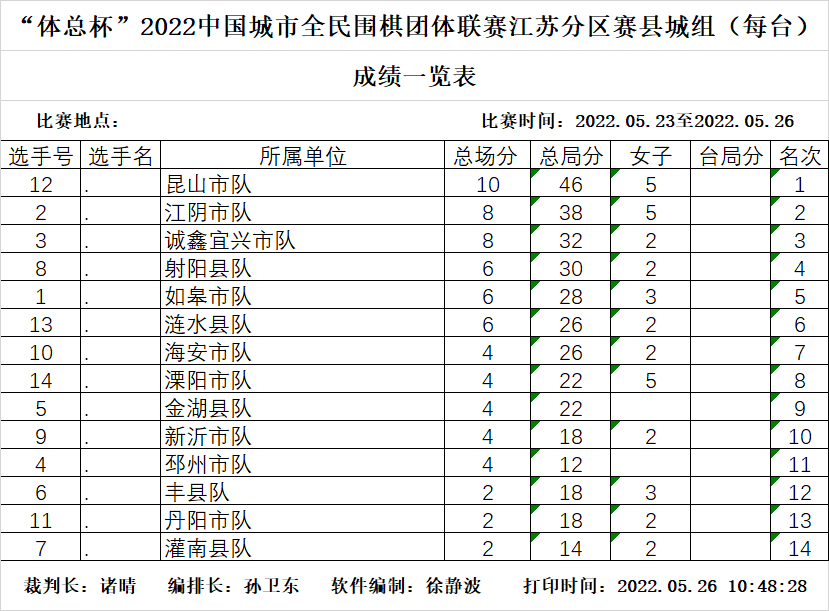 “体总杯”2022中国城市全民围棋团体联赛江苏分区赛县城组（每台）

成绩一览表

比赛地点：

比赛时间：2022.05.23至2022.05.26

| 选手号 | 选手名 | 所属单位 | 总场分 | 总局分 | 女子 | 台局分 | 名次 |
|---|---|---|---|---|---|---|---|
| 12 | . | 昆山市队 | 10 | 46 | 5 | | 1 |
| 2 | . | 江阴市队 | 8 | 38 | 5 | | 2 |
| 3 | . | 诚鑫宜兴市队 | 8 | 32 | 2 | | 3 |
| 8 | . | 射阳县队 | 6 | 30 | 2 | | 4 |
| 1 | . | 如皋市队 | 6 | 28 | 3 | | 5 |
| 13 | . | 涟水县队 | 6 | 26 | 2 | | 6 |
| 10 | . | 海安市队 | 4 | 26 | 2 | | 7 |
| 14 | . | 溧阳市队 | 4 | 22 | 5 | | 8 |
| 5 | . | 金湖县队 | 4 | 22 | | | 9 |
| 9 | . | 新沂市队 | 4 | 18 | 2 | | 10 |
| 4 | . | 邳州市队 | 4 | 12 | | | 11 |
| 6 | . | 丰县队 | 2 | 18 | 3 | | 12 |
| 11 | . | 丹阳市队 | 2 | 18 | 2 | | 13 |
| 7 | . | 灌南县队 | 2 | 14 | 2 | | 14 |

裁判长：诸晴　编排长：孙卫东　软件编制：徐静波　打印时间：2022.05.26 10:48:28